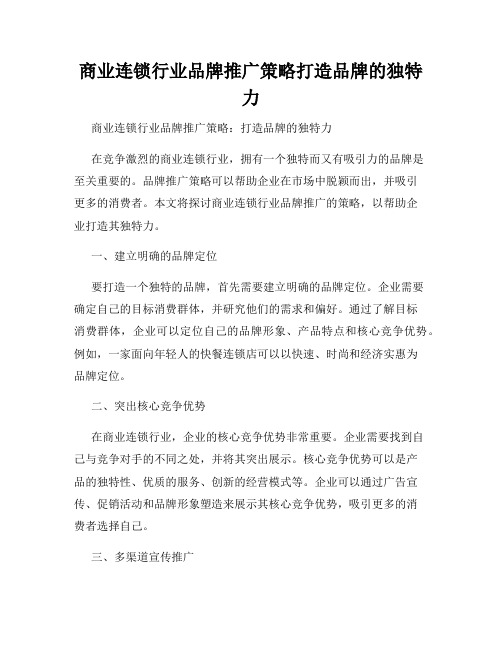 商业连锁行业品牌推广策略打造品牌的独特力

商业连锁行业品牌推广策略：打造品牌的独特力

在竞争激烈的商业连锁行业，拥有一个独特而又有吸引力的品牌是至关重要的。品牌推广策略可以帮助企业在市场中脱颖而出，并吸引更多的消费者。本文将探讨商业连锁行业品牌推广的策略，以帮助企业打造其独特力。

一、建立明确的品牌定位

要打造一个独特的品牌，首先需要建立明确的品牌定位。企业需要确定自己的目标消费群体，并研究他们的需求和偏好。通过了解目标消费群体，企业可以定位自己的品牌形象、产品特点和核心竞争优势。例如，一家面向年轻人的快餐连锁店可以以快速、时尚和经济实惠为品牌定位。

二、突出核心竞争优势

在商业连锁行业，企业的核心竞争优势非常重要。企业需要找到自己与竞争对手的不同之处，并将其突出展示。核心竞争优势可以是产品的独特性、优质的服务、创新的经营模式等。企业可以通过广告宣传、促销活动和品牌形象塑造来展示其核心竞争优势，吸引更多的消费者选择自己。

三、多渠道宣传推广